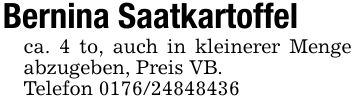 Bernina Saatkartoffel

ca. 4 to, auch in kleinerer Menge abzugeben, Preis VB.
Telefon 0176/24848436